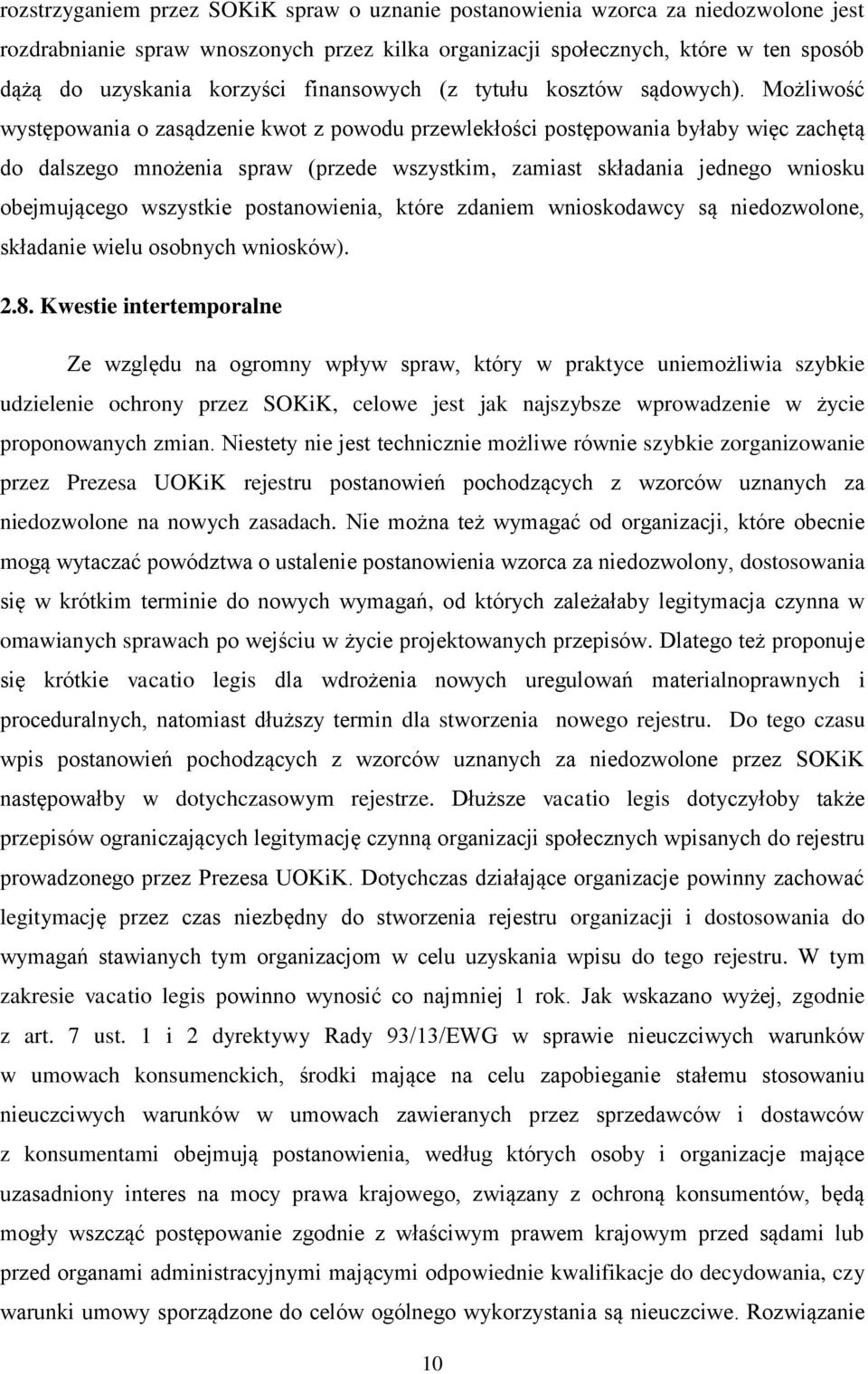 rozstrzyganiem przez SOKiK spraw o uznanie postanowienia wzorca za niedozwolone jest rozdrabnianie spraw wnoszonych przez kilka organizacji społecznych, które w ten sposób dążą do uzyskania korzyści finansowych (z tytułu kosztów sądowych). Możliwość występowania o zasądzenie kwot z powodu przewlekłości postępowania byłaby więc zachętą do dalszego mnożenia spraw (przede wszystkim, zamiast składania jednego wniosku obejmującego wszystkie postanowienia, które zdaniem wnioskodawcy są niedozwolone, składanie wielu osobnych wniosków).

2.8. Kwestie intertemporalne

Ze względu na ogromny wpływ spraw, który w praktyce uniemożliwia szybkie udzielenie ochrony przez SOKiK, celowe jest jak najszybsze wprowadzenie w życie proponowanych zmian. Niestety nie jest technicznie możliwe równie szybkie zorganizowanie przez Prezesa UOKiK rejestru postanowień pochodzących z wzorców uznanych za niedozwolone na nowych zasadach. Nie można też wymagać od organizacji, które obecnie mogą wytaczać powództwa o ustalenie postanowienia wzorca za niedozwolony, dostosowania się w krótkim terminie do nowych wymagań, od których zależałaby legitymacja czynna w omawianych sprawach po wejściu w życie projektowanych przepisów. Dlatego też proponuje się krótkie vacatio legis dla wdrożenia nowych uregulowań materialnoprawnych i proceduralnych, natomiast dłuższy termin dla stworzenia nowego rejestru. Do tego czasu wpis postanowień pochodzących z wzorców uznanych za niedozwolone przez SOKiK następowałby w dotychczasowym rejestrze. Dłuższe vacatio legis dotyczyłoby także przepisów ograniczających legitymację czynną organizacji społecznych wpisanych do rejestru prowadzonego przez Prezesa UOKiK. Dotychczas działające organizacje powinny zachować legitymację przez czas niezbędny do stworzenia rejestru organizacji i dostosowania do wymagań stawianych tym organizacjom w celu uzyskania wpisu do tego rejestru. W tym zakresie vacatio legis powinno wynosić co najmniej 1 rok. Jak wskazano wyżej, zgodnie z art. 7 ust. 1 i 2 dyrektywy Rady 93/13/EWG w sprawie nieuczciwych warunków w umowach konsumenckich, środki mające na celu zapobieganie stałemu stosowaniu nieuczciwych warunków w umowach zawieranych przez sprzedawców i dostawców z konsumentami obejmują postanowienia, według których osoby i organizacje mające uzasadniony interes na mocy prawa krajowego, związany z ochroną konsumentów, będą mogły wszcząć postępowanie zgodnie z właściwym prawem krajowym przed sądami lub przed organami administracyjnymi mającymi odpowiednie kwalifikacje do decydowania, czy warunki umowy sporządzone do celów ogólnego wykorzystania są nieuczciwe. Rozwiązanie

10